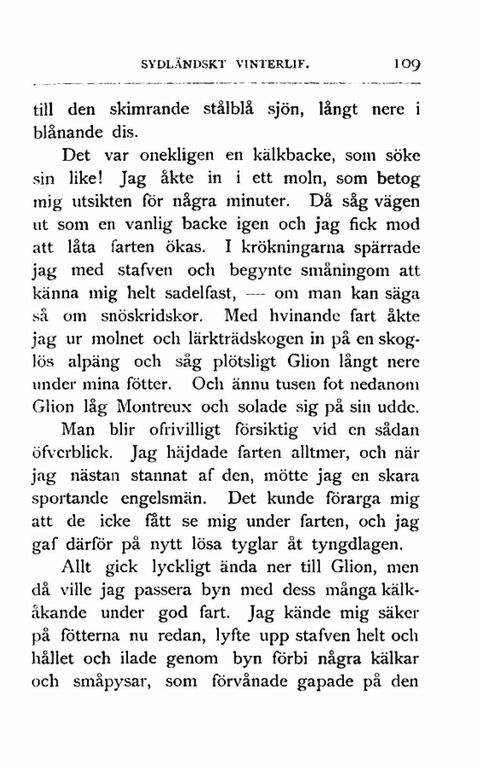 SYDLÄNDSKT VINTERLIF. 109

till den skimrande stålblå sjön, långt nere i blånande dis.

Det var onekligen en kälkbacke, som söke sin like! Jag åkte in i ett moln, som betog mig utsikten för några minuter. Då såg vägen ut som en vanlig backe igen och jag fick mod att låta farten ökas. I krökningarna spärrade jag med stafven och begynte småningom att känna mig helt sadelfast, — om man kan säga så om snöskridskor. Med hvinande fart åkte jag ur molnet och lärkträdskogen in på en skoglös alpäng och såg plötsligt Glion långt nere under mina fötter. Och ännu tusen fot nedanom Glion låg Montreux och solade sig på sin udde.

Man blir ofrivilligt försiktig vid en sådan öfverblick. Jag häjdade farten alltmer, och när jag nästan stannat af den, mötte jag en skara sportande engelsmän. Det kunde förarga mig att de icke fått se mig under farten, och jag gaf därför på nytt lösa tyglar åt tyngdlagen.

Allt gick lyckligt ända ner till Glion, men då ville jag passera byn med dess många kälkåkande under god fart. Jag kände mig säker på fötterna nu redan, lyfte upp stafven helt och hållet och ilade genom byn förbi några kälkar och småpysar, som förvånade gapade på den